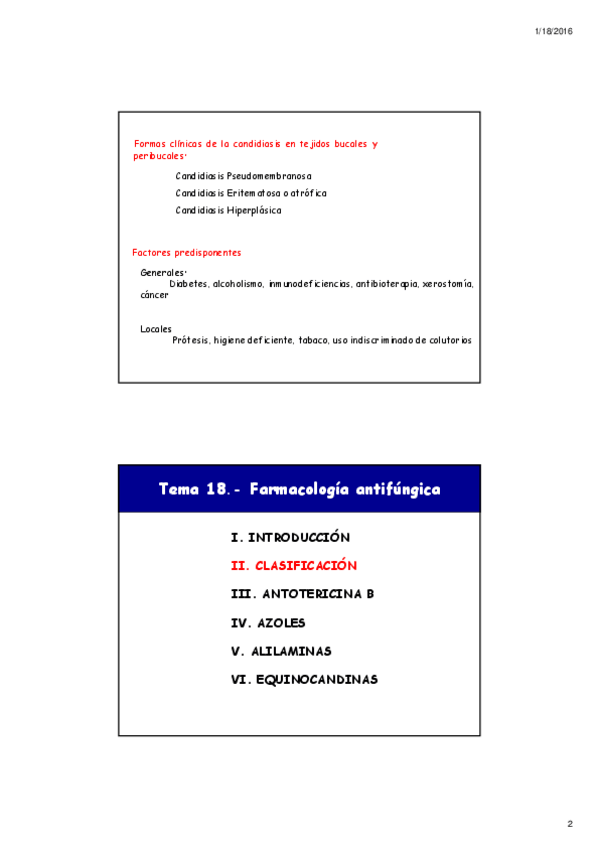 1/18/2016

Formas clínicas de la candidiasis en tejidos bucales y peribucales:

Candidiasis Pseudomembranosa

Candidiasis Eritematosa o atrófica

Candidiasis Hiperplásica

Factores predisponentes

Generales:
Diabetes, alcoholismo, inmunodeficiencias, antibioterapia, xerostomía, cáncer

Locales
Prótesis, higiene deficiente, tabaco, uso indiscriminado de colutorios

Tema 18.- Farmacología antifúngica

I. INTRODUCCIÓN

II. CLASIFICACIÓN

III. ANTOTERICINA B

IV. AZOLES

V. ALILAMINAS

VI. EQUINOCANDINAS

2